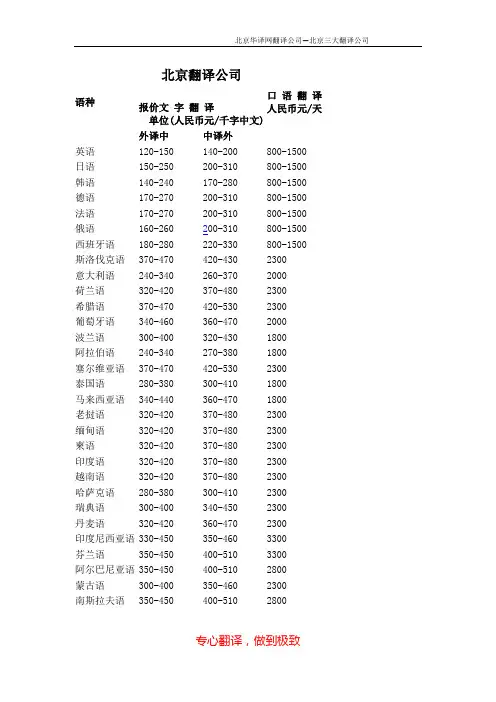 北京华译网翻译公司—北京三大翻译公司

北京翻译公司

| 语种 | 报价文 字 翻 译 单位(人民币元/千字中文) | | 口 语 翻 译 人民币元/天 |
|---|---|---|---|
| | 外译中 | 中译外 | |
| 英语 | 120-150 | 140-200 | 800-1500 |
| 日语 | 150-250 | 200-310 | 800-1500 |
| 韩语 | 140-240 | 170-280 | 800-1500 |
| 德语 | 170-270 | 200-310 | 800-1500 |
| 法语 | 170-270 | 200-310 | 800-1500 |
| 俄语 | 160-260 | 200-310 | 800-1500 |
| 西班牙语 | 180-280 | 220-330 | 800-1500 |
| 斯洛伐克语 | 370-470 | 420-430 | 2300 |
| 意大利语 | 240-340 | 260-370 | 2000 |
| 荷兰语 | 320-420 | 370-480 | 2300 |
| 希腊语 | 370-470 | 420-530 | 2300 |
| 葡萄牙语 | 340-460 | 360-470 | 2000 |
| 波兰语 | 300-400 | 320-430 | 1800 |
| 阿拉伯语 | 240-340 | 270-380 | 1800 |
| 塞尔维亚语 | 370-470 | 420-530 | 2300 |
| 泰国语 | 280-380 | 300-410 | 1800 |
| 马来西亚语 | 340-440 | 360-470 | 1800 |
| 老挝语 | 320-420 | 370-480 | 2300 |
| 缅甸语 | 320-420 | 370-480 | 2300 |
| 柬语 | 320-420 | 370-480 | 2300 |
| 印度语 | 320-420 | 370-480 | 2300 |
| 越南语 | 320-420 | 370-480 | 2300 |
| 哈萨克语 | 280-380 | 300-410 | 2300 |
| 瑞典语 | 300-400 | 340-450 | 2300 |
| 丹麦语 | 320-420 | 360-470 | 2300 |
| 印度尼西亚语 | 330-450 | 350-460 | 3300 |
| 芬兰语 | 350-450 | 400-510 | 3300 |
| 阿尔巴尼亚语 | 350-450 | 400-510 | 2800 |
| 蒙古语 | 300-400 | 350-460 | 2300 |
| 南斯拉夫语 | 350-450 | 400-510 | 2800 |

专心翻译，做到极致